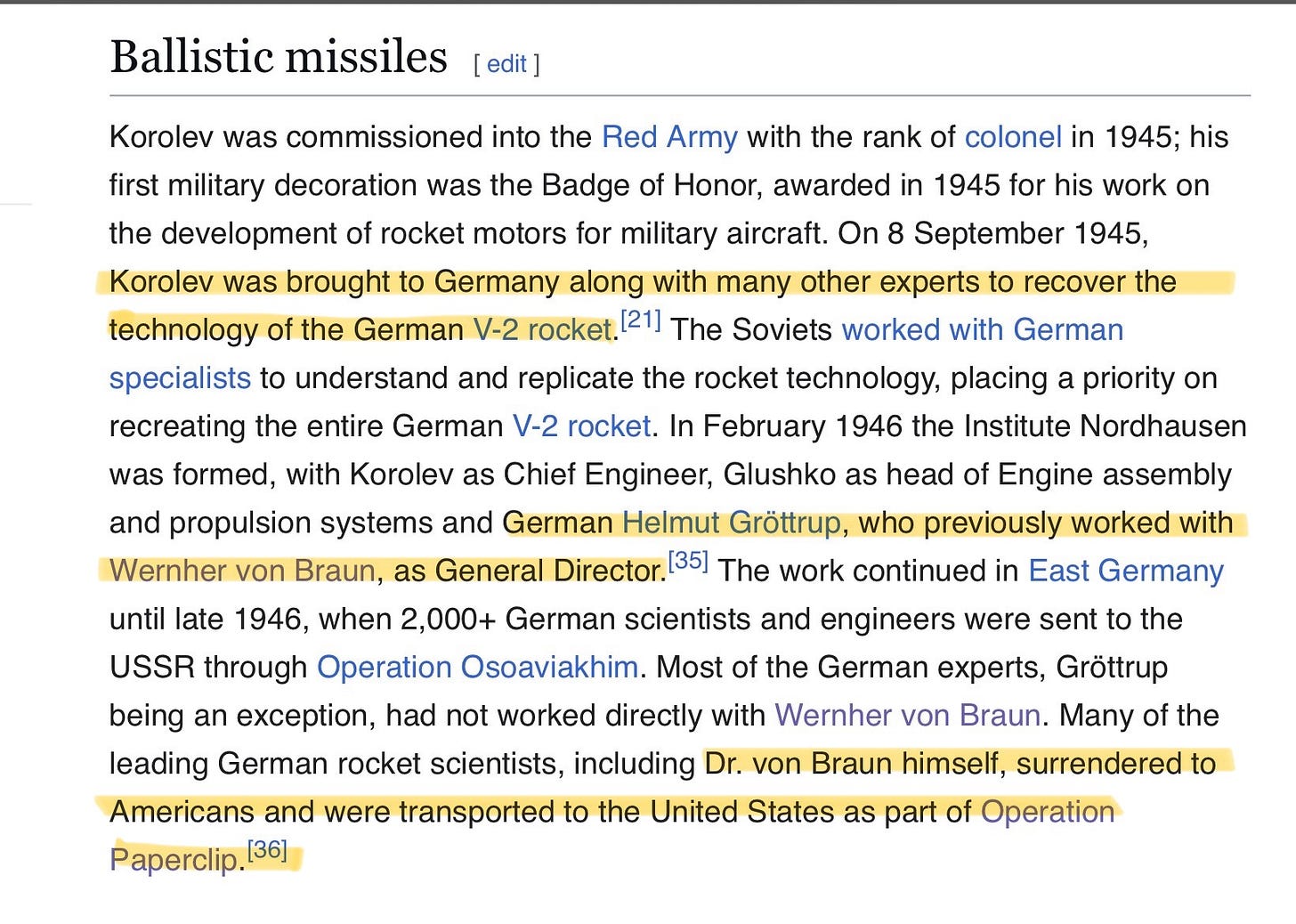 Ballistic missiles [ edit ]

Korolev was commissioned into the Red Army with the rank of colonel in 1945; his first military decoration was the Badge of Honor, awarded in 1945 for his work on the development of rocket motors for military aircraft. On 8 September 1945, Korolev was brought to Germany along with many other experts to recover the technology of the German V-2 rocket.[21] The Soviets worked with German specialists to understand and replicate the rocket technology, placing a priority on recreating the entire German V-2 rocket. In February 1946 the Institute Nordhausen was formed, with Korolev as Chief Engineer, Glushko as head of Engine assembly and propulsion systems and German Helmut Gröttrup, who previously worked with Wernher von Braun, as General Director.[35] The work continued in East Germany until late 1946, when 2,000+ German scientists and engineers were sent to the USSR through Operation Osoaviakhim. Most of the German experts, Gröttrup being an exception, had not worked directly with Wernher von Braun. Many of the leading German rocket scientists, including Dr. von Braun himself, surrendered to Americans and were transported to the United States as part of Operation Paperclip.[36]